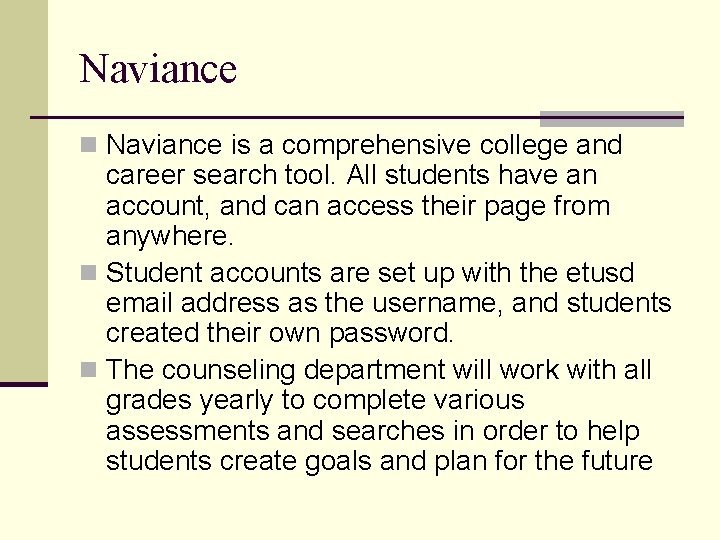 Naviance

Naviance is a comprehensive college and career search tool. All students have an account, and can access their page from anywhere.

Student accounts are set up with the etusd email address as the username, and students created their own password.

The counseling department will work with all grades yearly to complete various assessments and searches in order to help students create goals and plan for the future